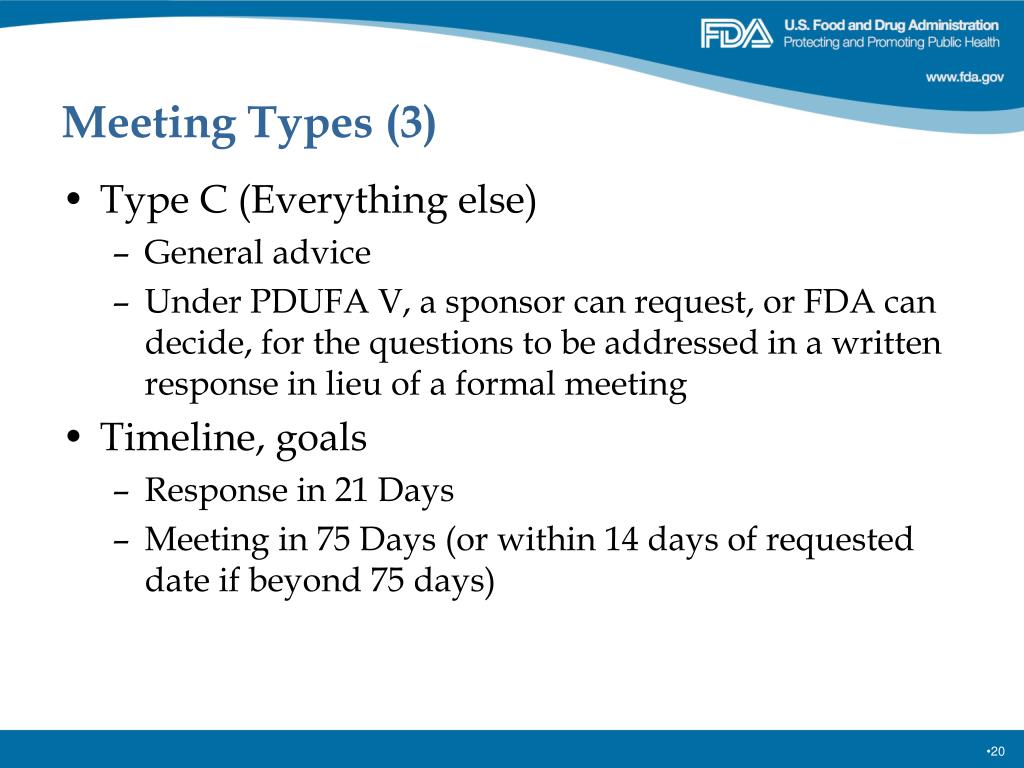 FDA U.S. Food and Drug Administration
Protecting and Promoting Public Health

www.fda.gov

Meeting Types (3)

• Type C (Everything else)
– General advice
– Under PDUFA V, a sponsor can request, or FDA can decide, for the questions to be addressed in a written response in lieu of a formal meeting

• Timeline, goals
– Response in 21 Days
– Meeting in 75 Days (or within 14 days of requested date if beyond 75 days)

•20